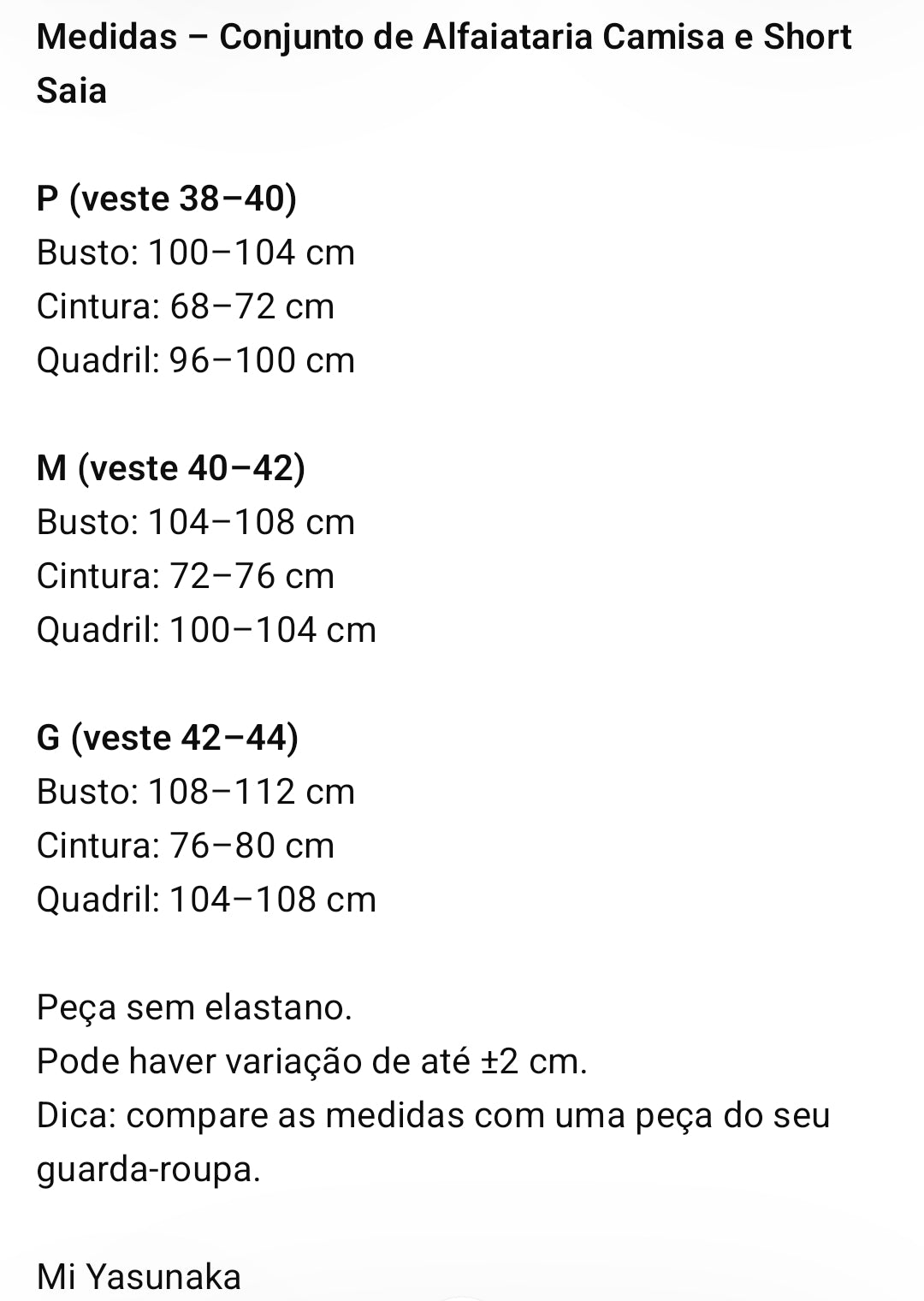 Medidas – Conjunto de Alfaiataria Camisa e Short Saia

P (veste 38–40)
Busto: 100–104 cm
Cintura: 68–72 cm
Quadril: 96–100 cm

M (veste 40–42)
Busto: 104–108 cm
Cintura: 72–76 cm
Quadril: 100–104 cm

G (veste 42–44)
Busto: 108–112 cm
Cintura: 76–80 cm
Quadril: 104–108 cm

Peça sem elastano.
Pode haver variação de até ±2 cm.
Dica: compare as medidas com uma peça do seu guarda-roupa.

Mi Yasunaka